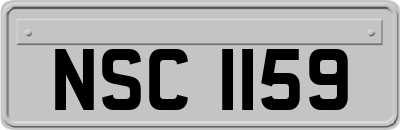 NSC 1159